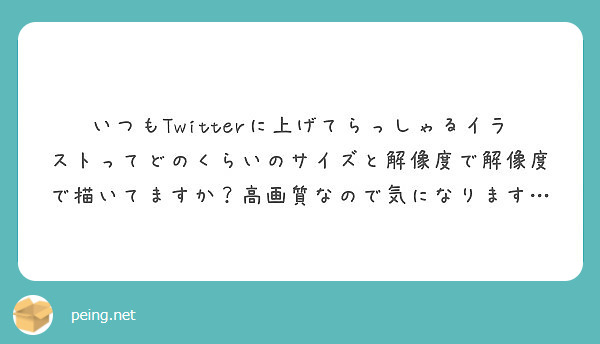 いつもTwitterに上げてらっしゃるイラストってどのくらいのサイズと解像度で解像度で描いてますか？高画質なので気になります…

peing.net